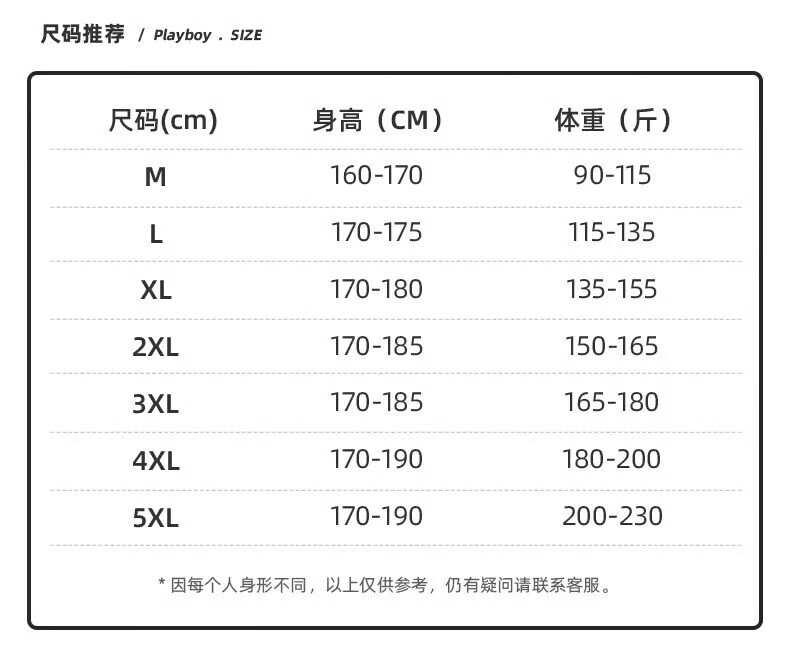 尺码推荐 / Playboy . SIZE

| 尺码(cm) | 身高（CM） | 体重（斤） |
|---|---|---|
| M | 160-170 | 90-115 |
| L | 170-175 | 115-135 |
| XL | 170-180 | 135-155 |
| 2XL | 170-185 | 150-165 |
| 3XL | 170-185 | 165-180 |
| 4XL | 170-190 | 180-200 |
| 5XL | 170-190 | 200-230 |

* 因每个人身形不同，以上仅供参考，仍有疑问请联系客服。